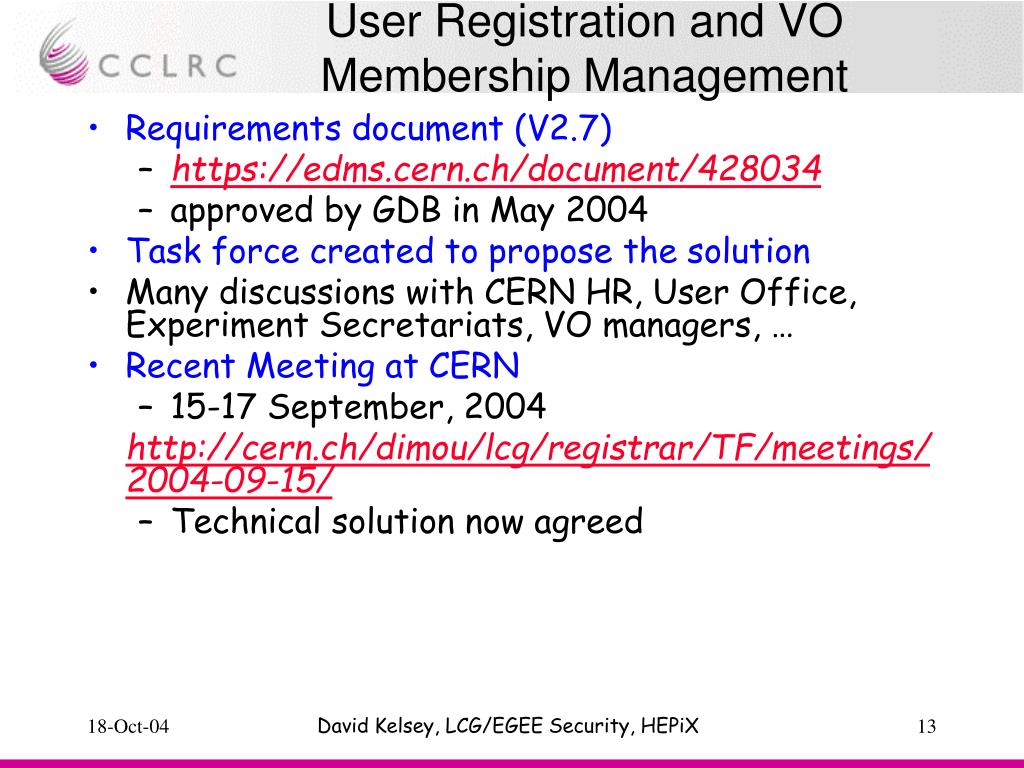 CCLRC

User Registration and VO Membership Management

• Requirements document (V2.7)
– https://edms.cern.ch/document/428034
– approved by GDB in May 2004
• Task force created to propose the solution
• Many discussions with CERN HR, User Office, Experiment Secretariats, VO managers, …
• Recent Meeting at CERN
– 15-17 September, 2004
http://cern.ch/dimou/lcg/registrar/TF/meetings/2004-09-15/
– Technical solution now agreed

18-Oct-04
David Kelsey, LCG/EGEE Security, HEPiX
13